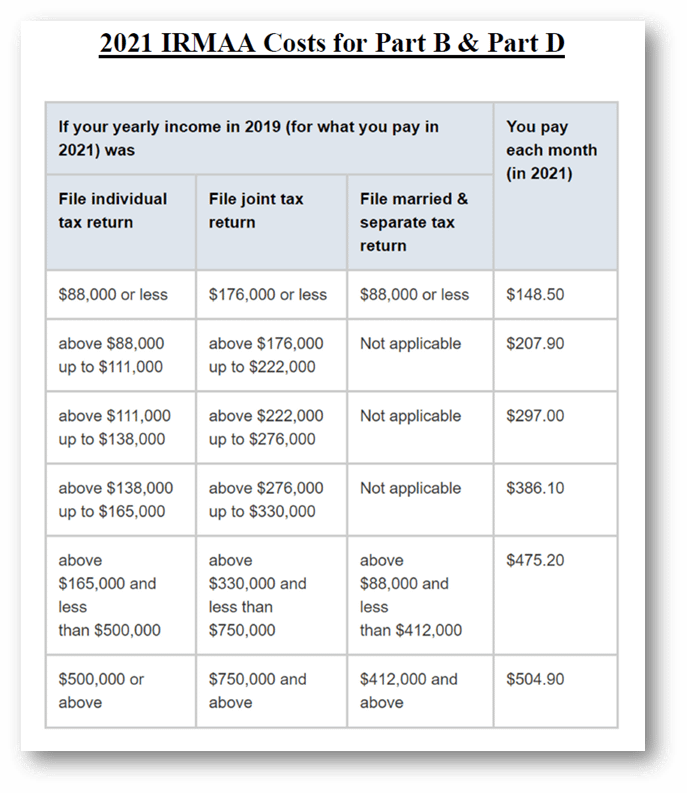 2021 IRMAA Costs for Part B & Part D

| If your yearly income in 2019 (for what you pay in 2021) was | | | You pay each month (in 2021) |
|---|---|---|---|
| File individual tax return | File joint tax return | File married & separate tax return | |
| \$88,000 or less | \$176,000 or less | \$88,000 or less | \$148.50 |
| above \$88,000 up to \$111,000 | above \$176,000 up to \$222,000 | Not applicable | \$207.90 |
| above \$111,000 up to \$138,000 | above \$222,000 up to \$276,000 | Not applicable | \$297.00 |
| above \$138,000 up to \$165,000 | above \$276,000 up to \$330,000 | Not applicable | \$386.10 |
| above \$165,000 and less than \$500,000 | above \$330,000 and less than \$750,000 | above \$88,000 and less than \$412,000 | \$475.20 |
| \$500,000 or above | \$750,000 and above | \$412,000 and above | \$504.90 |